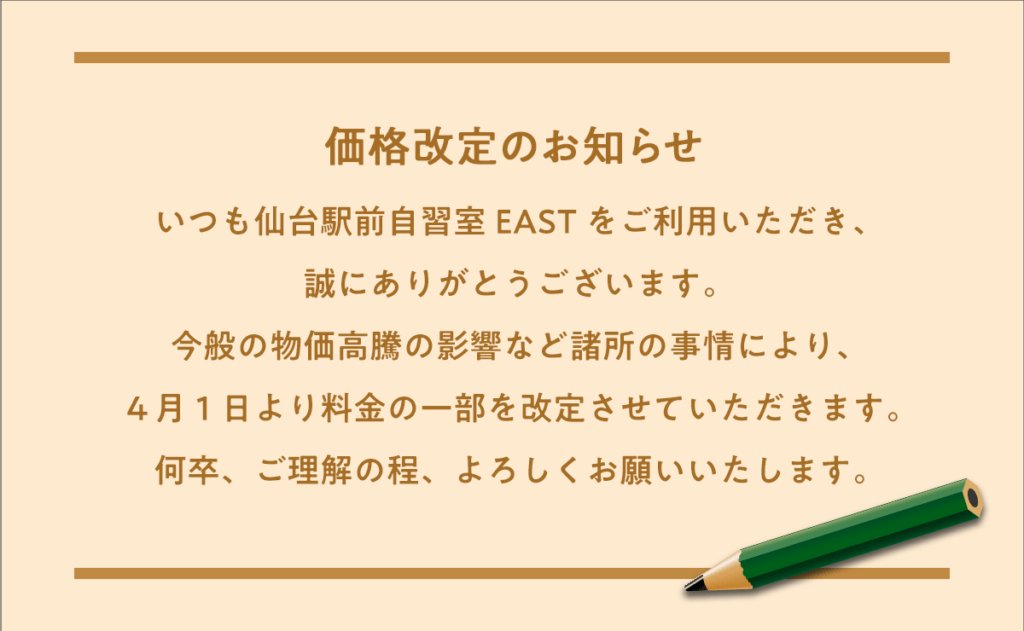 価格改定のお知らせ

いつも仙台駅前自習室 EAST をご利用いただき、
誠にありがとうございます。
今般の物価高騰の影響など諸所の事情により、
４月１日より料金の一部を改定させていただきます。
何卒、ご理解の程、よろしくお願いいたします。